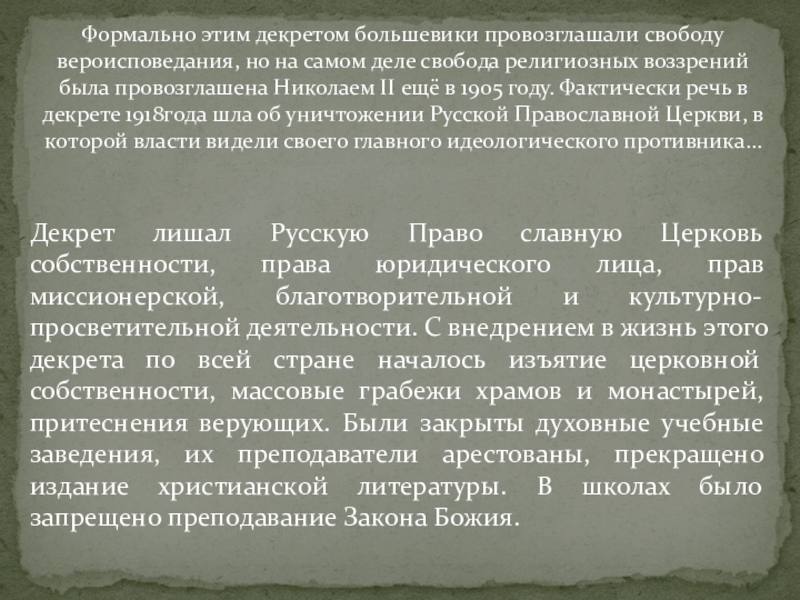 Формально этим декретом большевики провозглашали свободу вероисповедания, но на самом деле свобода религиозных воззрений была провозглашена Николаем II ещё в 1905 году. Фактически речь в декрете 1918года шла об уничтожении Русской Православной Церкви, в которой власти видели своего главного идеологического противника…

Декрет лишал Русскую Право славную Церковь собственности, права юридического лица, прав миссионерской, благотворительной и культурно-просветительной деятельности. С внедрением в жизнь этого декрета по всей стране началось изъятие церковной собственности, массовые грабежи храмов и монастырей, притеснения верующих. Были закрыты духовные учебные заведения, их преподаватели арестованы, прекращено издание христианской литературы. В школах было запрещено преподавание Закона Божия.